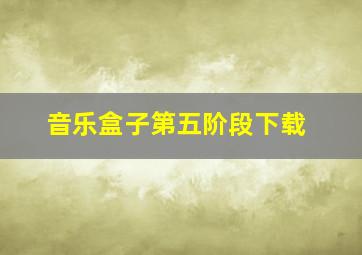 音乐盒子第五阶段下载